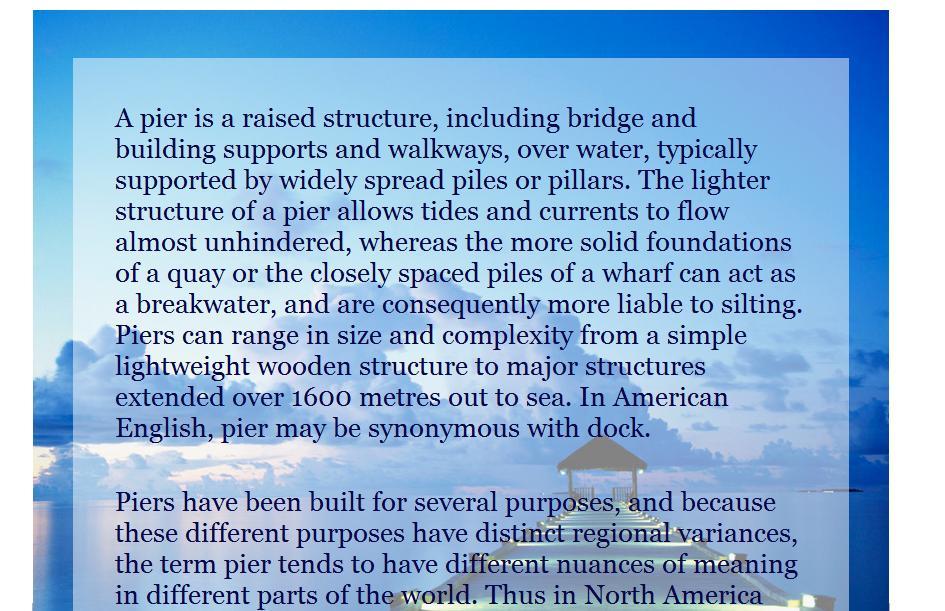 A pier is a raised structure, including bridge and building supports and walkways, over water, typically supported by widely spread piles or pillars. The lighter structure of a pier allows tides and currents to flow almost unhindered, whereas the more solid foundations of a quay or the closely spaced piles of a wharf can act as a breakwater, and are consequently more liable to silting. Piers can range in size and complexity from a simple lightweight wooden structure to major structures extended over 1600 metres out to sea. In American English, pier may be synonymous with dock.

Piers have been built for several purposes, and because these different purposes have distinct regional variances, the term pier tends to have different nuances of meaning in different parts of the world. Thus in North America